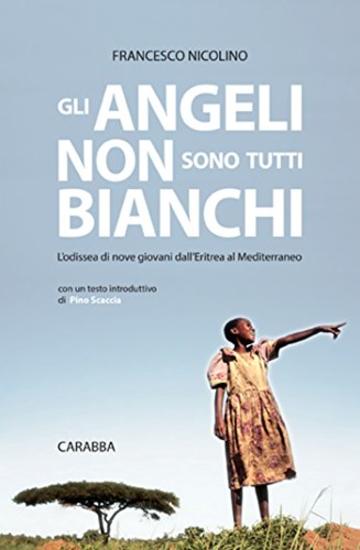 FRANCESCO NICOLINO

GLI ANGELI NON SONO TUTTI BIANCHI

L'odissea di nove giovani dall'Eritrea al Mediterraneo

con un testo introduttivo di Pino Scaccia

CARABBA